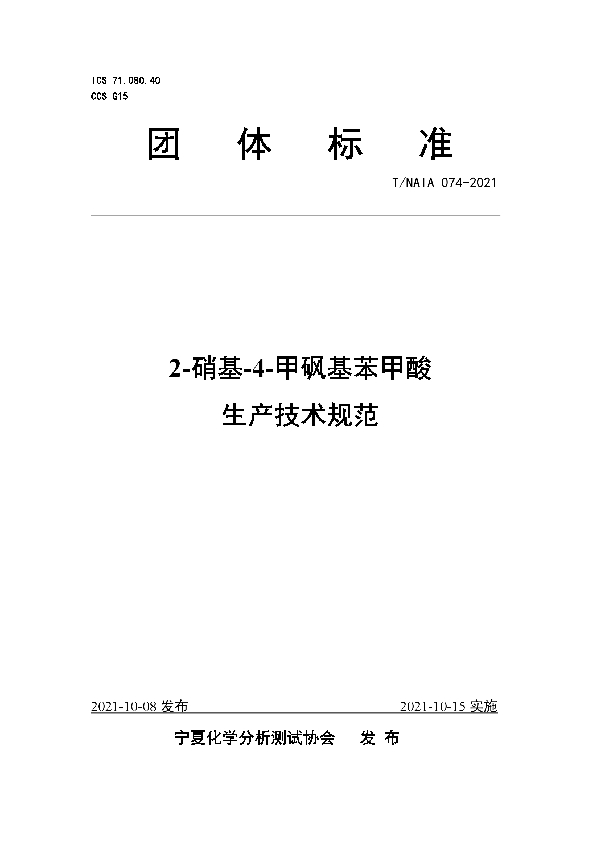 ICS 71.080.40
CCS G15

团 体 标 准

T/NAIA 074-2021

2-硝基-4-甲砜基苯甲酸
生产技术规范

2021-10-08 发布　　2021-10-15 实施

宁夏化学分析测试协会　发 布